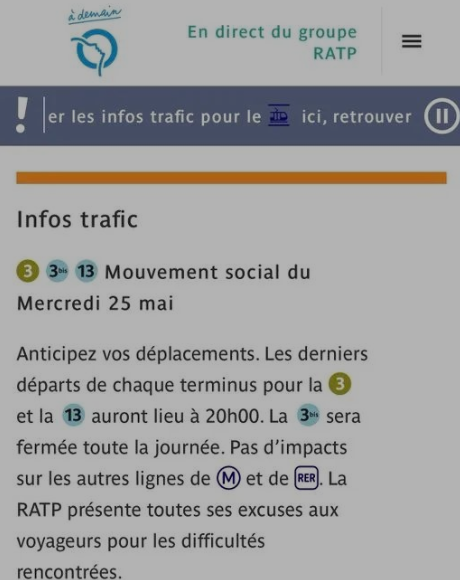 à demain

En direct du groupe RATP

!

er les infos trafic pour le ici, retrouver

Infos trafic

3 3bis 13 Mouvement social du Mercredi 25 mai

Anticipez vos déplacements. Les derniers départs de chaque terminus pour la 3 et la 13 auront lieu à 20h00. La 3bis sera fermée toute la journée. Pas d'impacts sur les autres lignes de M et de RER. La RATP présente toutes ses excuses aux voyageurs pour les difficultés rencontrées.